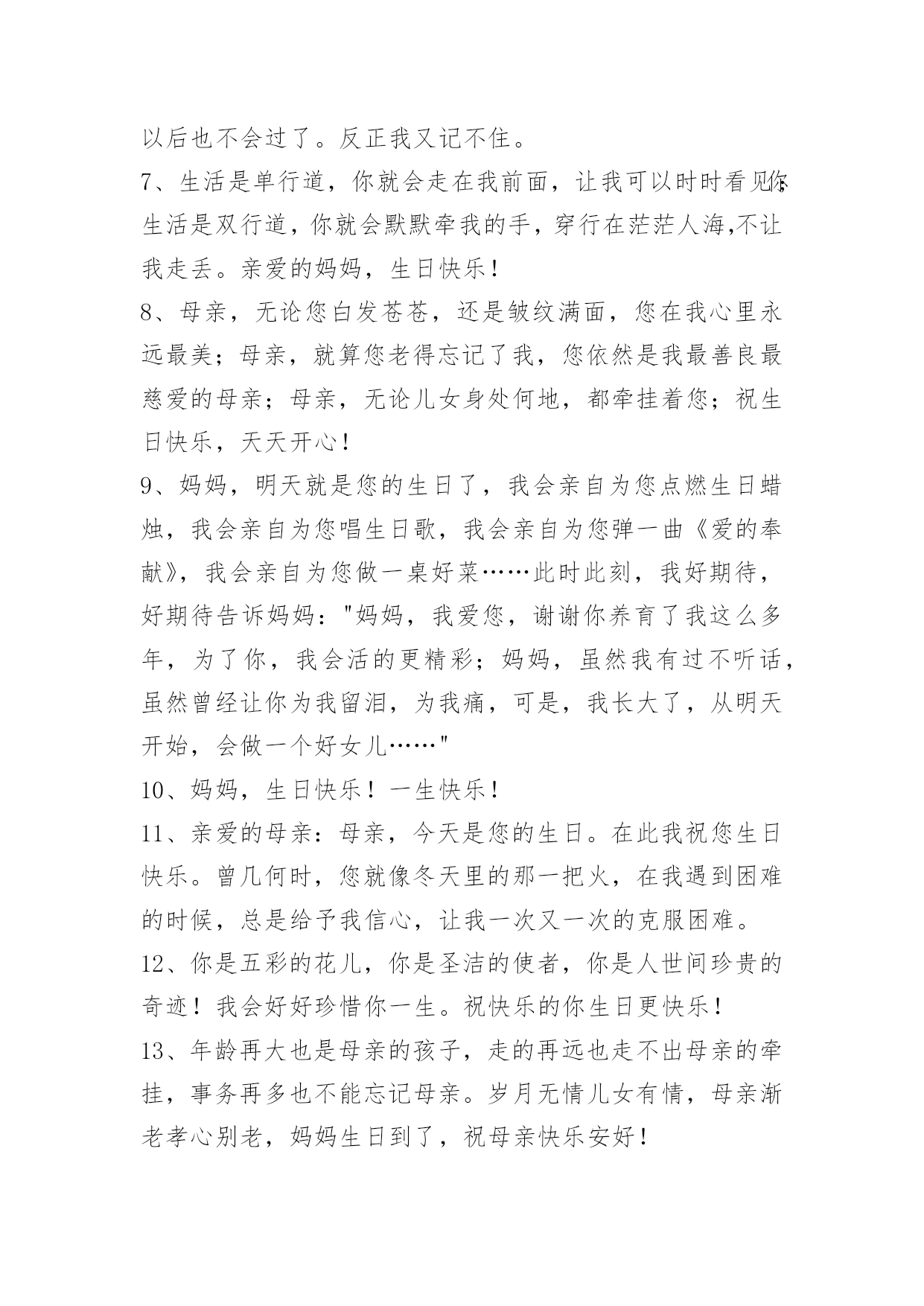 以后也不会过了。反正我又记不住。

7、生活是单行道，你就会走在我前面，让我可以时时看见你；生活是双行道，你就会默默牵我的手，穿行在茫茫人海,不让我走丢。亲爱的妈妈，生日快乐！

8、母亲，无论您白发苍苍，还是皱纹满面，您在我心里永远最美；母亲，就算您老得忘记了我，您依然是我最善良最慈爱的母亲；母亲，无论儿女身处何地，都牵挂着您；祝生日快乐，天天开心！

9、妈妈，明天就是您的生日了，我会亲自为您点燃生日蜡烛，我会亲自为您唱生日歌，我会亲自为您弹一曲《爱的奉献》，我会亲自为您做一桌好菜……此时此刻，我好期待，好期待告诉妈妈："妈妈，我爱您，谢谢你养育了我这么多年，为了你，我会活的更精彩；妈妈，虽然我有过不听话，虽然曾经让你为我留泪，为我痛，可是，我长大了，从明天开始，会做一个好女儿……"

10、妈妈，生日快乐！一生快乐！

11、亲爱的母亲：母亲，今天是您的生日。在此我祝您生日快乐。曾几何时，您就像冬天里的那一把火，在我遇到困难的时候，总是给予我信心，让我一次又一次的克服困难。

12、你是五彩的花儿，你是圣洁的使者，你是人世间珍贵的奇迹！我会好好珍惜你一生。祝快乐的你生日更快乐！

13、年龄再大也是母亲的孩子，走的再远也走不出母亲的牵挂，事务再多也不能忘记母亲。岁月无情儿女有情，母亲渐老孝心别老，妈妈生日到了，祝母亲快乐安好！